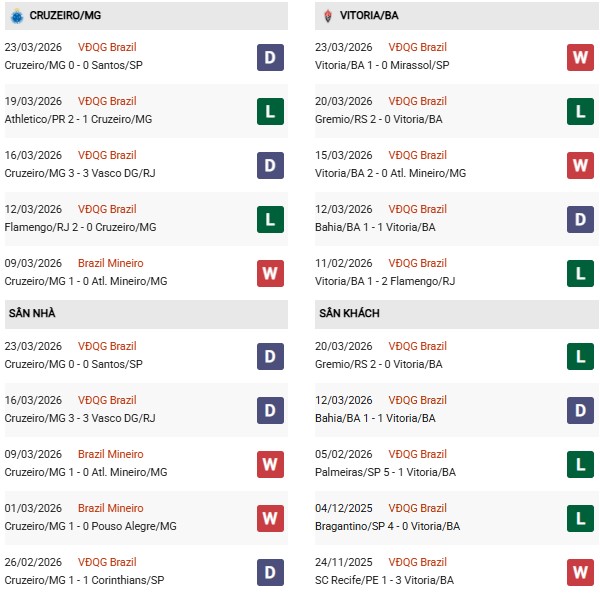 CRUZEIRO/MG

23/03/2026 VĐQG Brazil
Cruzeiro/MG 0 - 0 Santos/SP
D

19/03/2026 VĐQG Brazil
Athletico/PR 2 - 1 Cruzeiro/MG
L

16/03/2026 VĐQG Brazil
Cruzeiro/MG 3 - 3 Vasco DG/RJ
D

12/03/2026 VĐQG Brazil
Flamengo/RJ 2 - 0 Cruzeiro/MG
L

09/03/2026 Brazil Mineiro
Cruzeiro/MG 1 - 0 Atl. Mineiro/MG
W

SÂN NHÀ

23/03/2026 VĐQG Brazil
Cruzeiro/MG 0 - 0 Santos/SP
D

16/03/2026 VĐQG Brazil
Cruzeiro/MG 3 - 3 Vasco DG/RJ
D

09/03/2026 Brazil Mineiro
Cruzeiro/MG 1 - 0 Atl. Mineiro/MG
W

01/03/2026 Brazil Mineiro
Cruzeiro/MG 1 - 0 Pouso Alegre/MG
W

26/02/2026 VĐQG Brazil
Cruzeiro/MG 1 - 1 Corinthians/SP
D

VITORIA/BA

23/03/2026 VĐQG Brazil
Vitoria/BA 1 - 0 Mirassol/SP
W

20/03/2026 VĐQG Brazil
Gremio/RS 2 - 0 Vitoria/BA
L

15/03/2026 VĐQG Brazil
Vitoria/BA 2 - 0 Atl. Mineiro/MG
W

12/03/2026 VĐQG Brazil
Bahia/BA 1 - 1 Vitoria/BA
D

11/02/2026 VĐQG Brazil
Vitoria/BA 1 - 2 Flamengo/RJ
L

SÂN KHÁCH

20/03/2026 VĐQG Brazil
Gremio/RS 2 - 0 Vitoria/BA
L

12/03/2026 VĐQG Brazil
Bahia/BA 1 - 1 Vitoria/BA
D

05/02/2026 VĐQG Brazil
Palmeiras/SP 5 - 1 Vitoria/BA
L

04/12/2025 VĐQG Brazil
Bragantino/SP 4 - 0 Vitoria/BA
L

24/11/2025 VĐQG Brazil
SC Recife/PE 1 - 3 Vitoria/BA
W